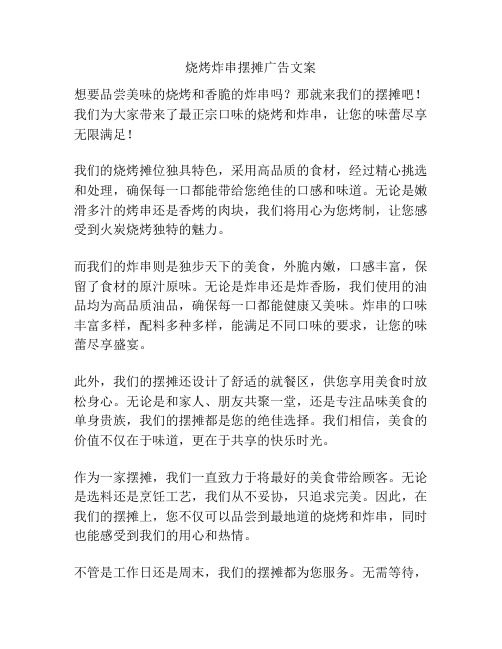 烧烤炸串摆摊广告文案

想要品尝美味的烧烤和香脆的炸串吗？那就来我们的摆摊吧！我们为大家带来了最正宗口味的烧烤和炸串，让您的味蕾尽享无限满足！

我们的烧烤摊位独具特色，采用高品质的食材，经过精心挑选和处理，确保每一口都能带给您绝佳的口感和味道。无论是嫩滑多汁的烤串还是香烤的肉块，我们将用心为您烤制，让您感受到火炭烧烤独特的魅力。

而我们的炸串则是独步天下的美食，外脆内嫩，口感丰富，保留了食材的原汁原味。无论是炸串还是炸香肠，我们使用的油品均为高品质油品，确保每一口都能健康又美味。炸串的口味丰富多样，配料多种多样，能满足不同口味的要求，让您的味蕾尽享盛宴。

此外，我们的摆摊还设计了舒适的就餐区，供您享用美食时放松身心。无论是和家人、朋友共聚一堂，还是专注品味美食的单身贵族，我们的摆摊都是您的绝佳选择。我们相信，美食的价值不仅在于味道，更在于共享的快乐时光。

作为一家摆摊，我们一直致力于将最好的美食带给顾客。无论是选料还是烹饪工艺，我们从不妥协，只追求完美。因此，在我们的摆摊上，您不仅可以品尝到最地道的烧烤和炸串，同时也能感受到我们的用心和热情。

不管是工作日还是周末，我们的摆摊都为您服务。无需等待，